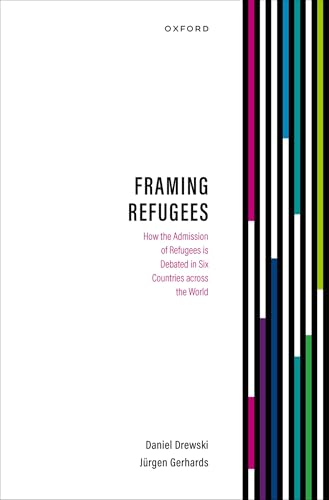 OXFORD

FRAMING REFUGEES

How the Admission of Refugees is Debated in Six Countries across the World

Daniel Drewski
Jürgen Gerhards